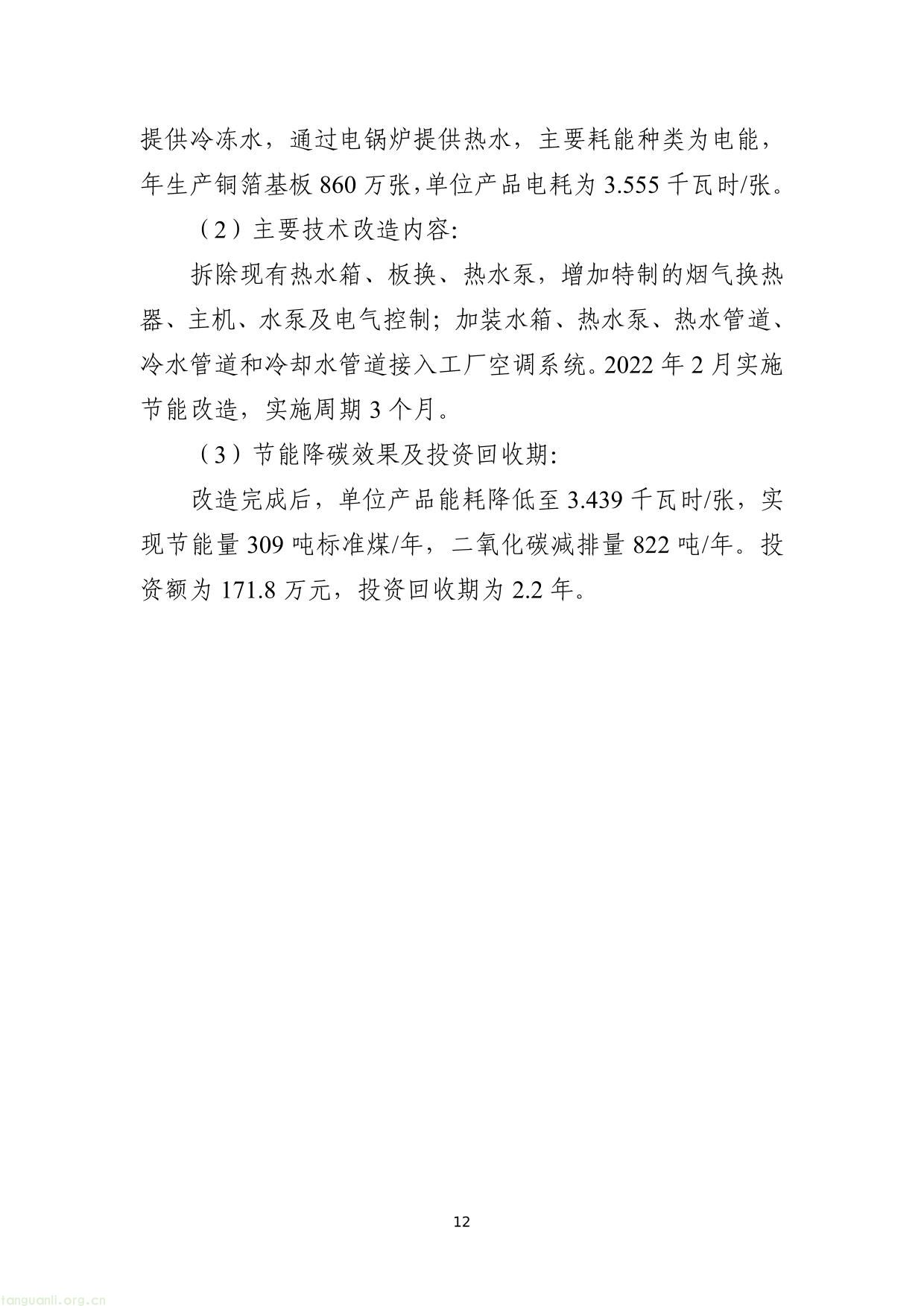 提供冷冻水，通过电锅炉提供热水，主要耗能种类为电能，年生产铜箔基板 860 万张，单位产品电耗为 3.555 千瓦时/张。

（2）主要技术改造内容:

拆除现有热水箱、板换、热水泵，增加特制的烟气换热器、主机、水泵及电气控制；加装水箱、热水泵、热水管道、冷水管道和冷却水管道接入工厂空调系统。2022 年 2 月实施节能改造，实施周期 3 个月。

（3）节能降碳效果及投资回收期:

改造完成后，单位产品能耗降低至 3.439 千瓦时/张，实现节能量 309 吨标准煤/年，二氧化碳减排量 822 吨/年。投资额为 171.8 万元，投资回收期为 2.2 年。

12

tanguanli.org.cn